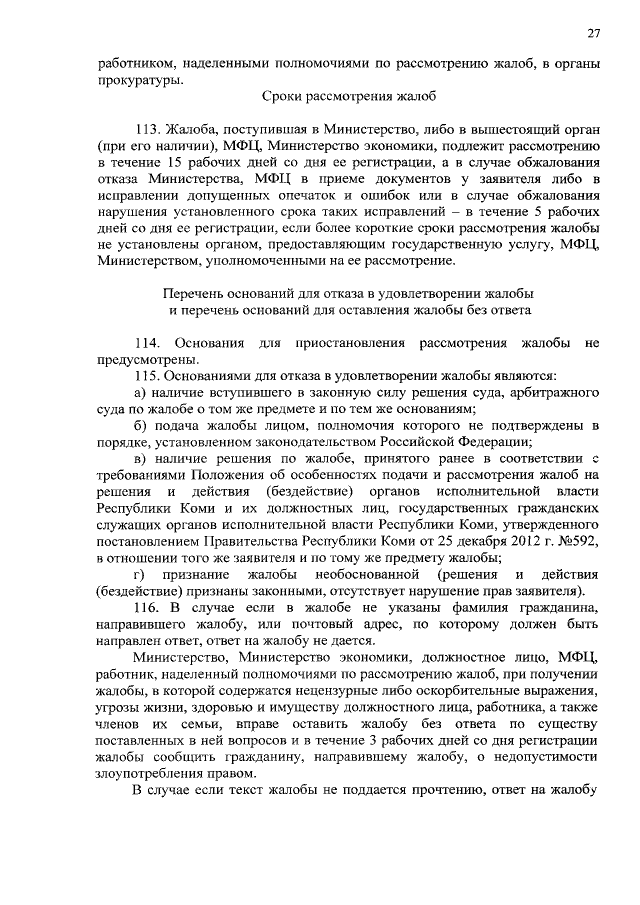 27

работником, наделенными полномочиями по рассмотрению жалоб, в органы прокуратуры.

Сроки рассмотрения жалоб

113. Жалоба, поступившая в Министерство, либо в вышестоящий орган (при его наличии), МФЦ, Министерство экономики, подлежит рассмотрению в течение 15 рабочих дней со дня ее регистрации, а в случае обжалования отказа Министерства, МФЦ в приеме документов у заявителя либо в исправлении допущенных опечаток и ошибок или в случае обжалования нарушения установленного срока таких исправлений – в течение 5 рабочих дней со дня ее регистрации, если более короткие сроки рассмотрения жалобы не установлены органом, предоставляющим государственную услугу, МФЦ, Министерством, уполномоченными на ее рассмотрение.

Перечень оснований для отказа в удовлетворении жалобы и перечень оснований для оставления жалобы без ответа

114. Основания для приостановления рассмотрения жалобы не предусмотрены.

115. Основаниями для отказа в удовлетворении жалобы являются:

а) наличие вступившего в законную силу решения суда, арбитражного суда по жалобе о том же предмете и по тем же основаниям;

б) подача жалобы лицом, полномочия которого не подтверждены в порядке, установленном законодательством Российской Федерации;

в) наличие решения по жалобе, принятого ранее в соответствии с требованиями Положения об особенностях подачи и рассмотрения жалоб на решения и действия (бездействие) органов исполнительной власти Республики Коми и их должностных лиц, государственных гражданских служащих органов исполнительной власти Республики Коми, утвержденного постановлением Правительства Республики Коми от 25 декабря 2012 г. №592, в отношении того же заявителя и по тому же предмету жалобы;

г) признание жалобы необоснованной (решения и действия (бездействие) признаны законными, отсутствует нарушение прав заявителя).

116. В случае если в жалобе не указаны фамилия гражданина, направившего жалобу, или почтовый адрес, по которому должен быть направлен ответ, ответ на жалобу не дается.

Министерство, Министерство экономики, должностное лицо, МФЦ, работник, наделенный полномочиями по рассмотрению жалоб, при получении жалобы, в которой содержатся нецензурные либо оскорбительные выражения, угрозы жизни, здоровью и имуществу должностного лица, работника, а также членов их семьи, вправе оставить жалобу без ответа по существу поставленных в ней вопросов и в течение 3 рабочих дней со дня регистрации жалобы сообщить гражданину, направившему жалобу, о недопустимости злоупотребления правом.

В случае если текст жалобы не поддается прочтению, ответ на жалобу